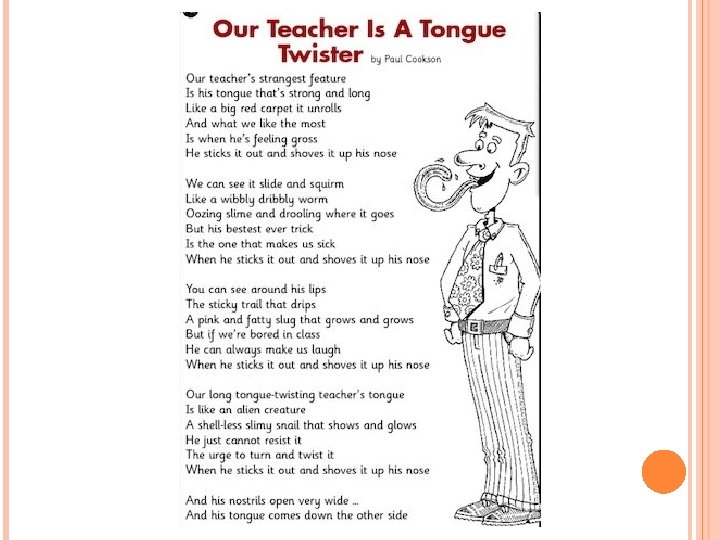 Our Teacher Is A Tongue Twister by Paul Cookson

Our teacher's strangest feature
Is his tongue that's strong and long
Like a big red carpet it unrolls
And what we like the most
Is when he's feeling gross
He sticks it out and shoves it up his nose

We can see it slide and squirm
Like a wibbly dribbly worm
Oozing slime and drooling where it goes
But his bestest ever trick
Is the one that makes us sick
When he sticks it out and shoves it up his nose

You can see around his lips
The sticky trail that drips
A pink and fatty slug that grows and grows
But if we're bored in class
He can always make us laugh
When he sticks it out and shoves it up his nose

Our long tongue-twisting teacher's tongue
Is like an alien creature
A shell-less slimy snail that shows and glows
He just cannot resist it
The urge to turn and twist it
When he sticks it out and shoves it up his nose

And his nostrils open very wide ...
And his tongue comes down the other side